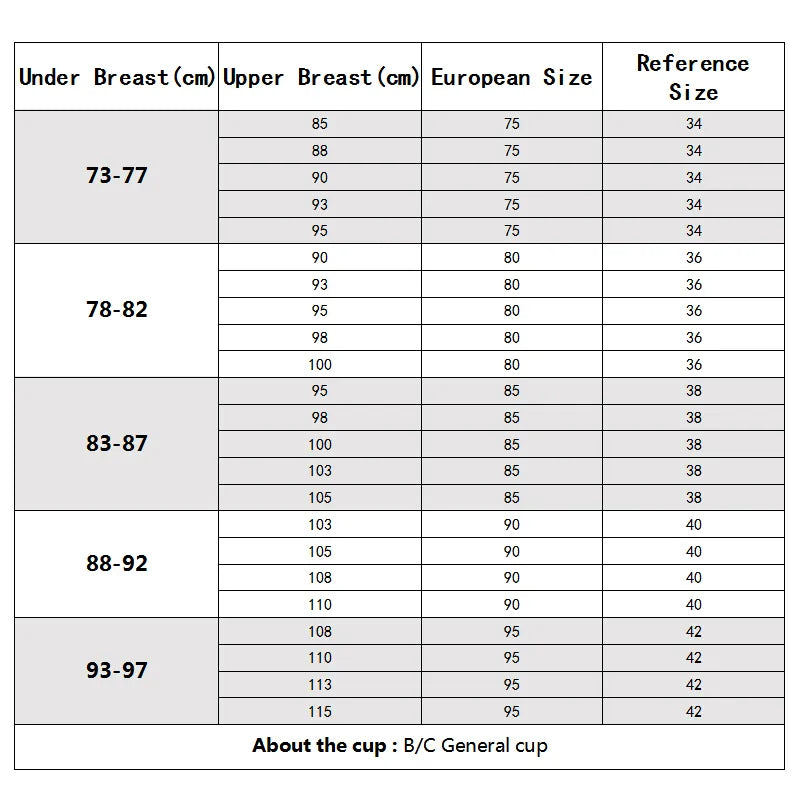 | Under Breast(cm) | Upper Breast(cm) | European Size | Reference Size |
|---|---|---|---|
| 73-77 | 85 | 75 | 34 |
| | 88 | 75 | 34 |
| | 90 | 75 | 34 |
| | 93 | 75 | 34 |
| | 95 | 75 | 34 |
| 78-82 | 90 | 80 | 36 |
| | 93 | 80 | 36 |
| | 95 | 80 | 36 |
| | 98 | 80 | 36 |
| | 100 | 80 | 36 |
| 83-87 | 95 | 85 | 38 |
| | 98 | 85 | 38 |
| | 100 | 85 | 38 |
| | 103 | 85 | 38 |
| | 105 | 85 | 38 |
| 88-92 | 103 | 90 | 40 |
| | 105 | 90 | 40 |
| | 108 | 90 | 40 |
| | 110 | 90 | 40 |
| 93-97 | 108 | 95 | 42 |
| | 110 | 95 | 42 |
| | 113 | 95 | 42 |
| | 115 | 95 | 42 |

About the cup : B/C General cup